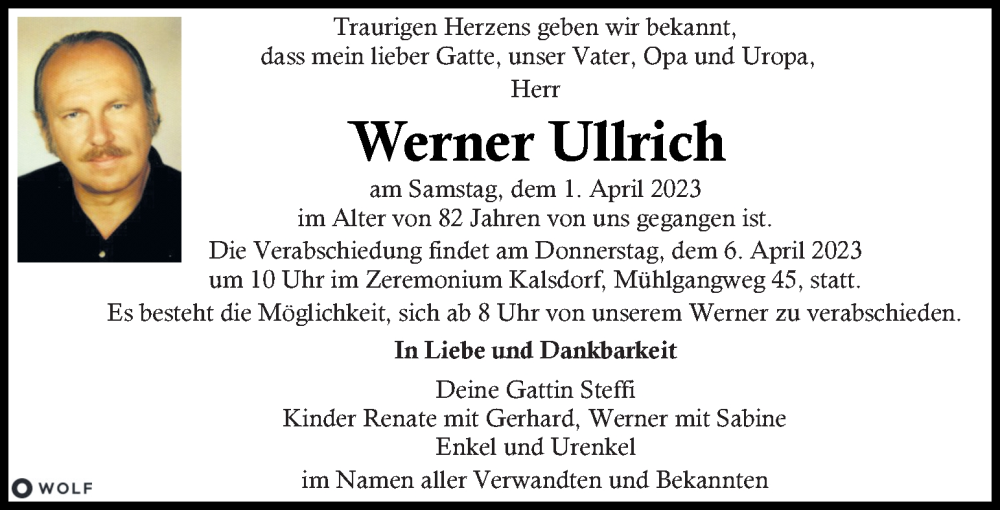 Traurigen Herzens geben wir bekannt, dass mein lieber Gatte, unser Vater, Opa und Uropa,

Herr

Werner Ullrich

am Samstag, dem 1. April 2023 im Alter von 82 Jahren von uns gegangen ist.

Die Verabschiedung findet am Donnerstag, dem 6. April 2023 um 10 Uhr im Zeremonium Kalsdorf, Mühlgangweg 45, statt.

Es besteht die Möglichkeit, sich ab 8 Uhr von unserem Werner zu verabschieden.

In Liebe und Dankbarkeit

Deine Gattin Steffi
Kinder Renate mit Gerhard, Werner mit Sabine
Enkel und Urenkel

im Namen aller Verwandten und Bekannten

WOLF